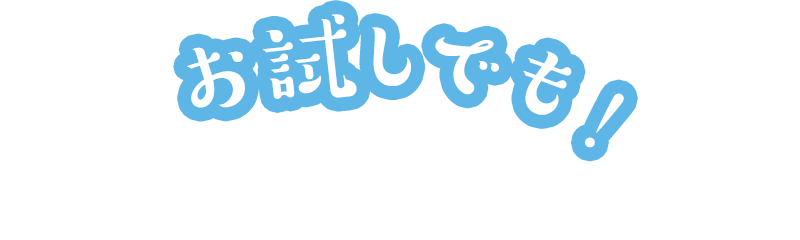 お試しでも!